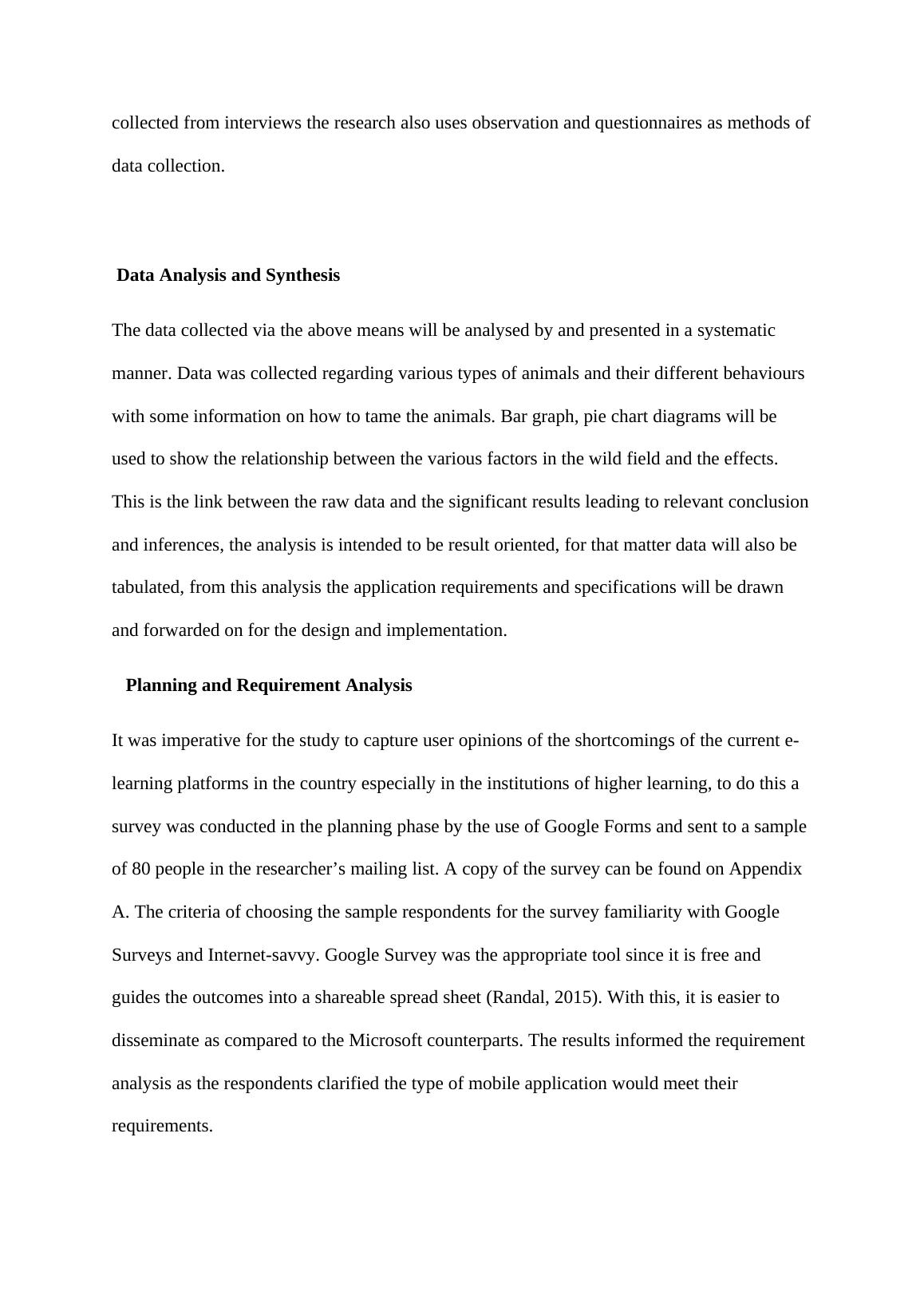 collected from interviews the research also uses observation and questionnaires as methods of data collection.

Data Analysis and Synthesis

The data collected via the above means will be analysed by and presented in a systematic manner. Data was collected regarding various types of animals and their different behaviours with some information on how to tame the animals. Bar graph, pie chart diagrams will be used to show the relationship between the various factors in the wild field and the effects. This is the link between the raw data and the significant results leading to relevant conclusion and inferences, the analysis is intended to be result oriented, for that matter data will also be tabulated, from this analysis the application requirements and specifications will be drawn and forwarded on for the design and implementation.

Planning and Requirement Analysis

It was imperative for the study to capture user opinions of the shortcomings of the current e-learning platforms in the country especially in the institutions of higher learning, to do this a survey was conducted in the planning phase by the use of Google Forms and sent to a sample of 80 people in the researcher’s mailing list. A copy of the survey can be found on Appendix A. The criteria of choosing the sample respondents for the survey familiarity with Google Surveys and Internet-savvy. Google Survey was the appropriate tool since it is free and guides the outcomes into a shareable spread sheet (Randal, 2015). With this, it is easier to disseminate as compared to the Microsoft counterparts. The results informed the requirement analysis as the respondents clarified the type of mobile application would meet their requirements.